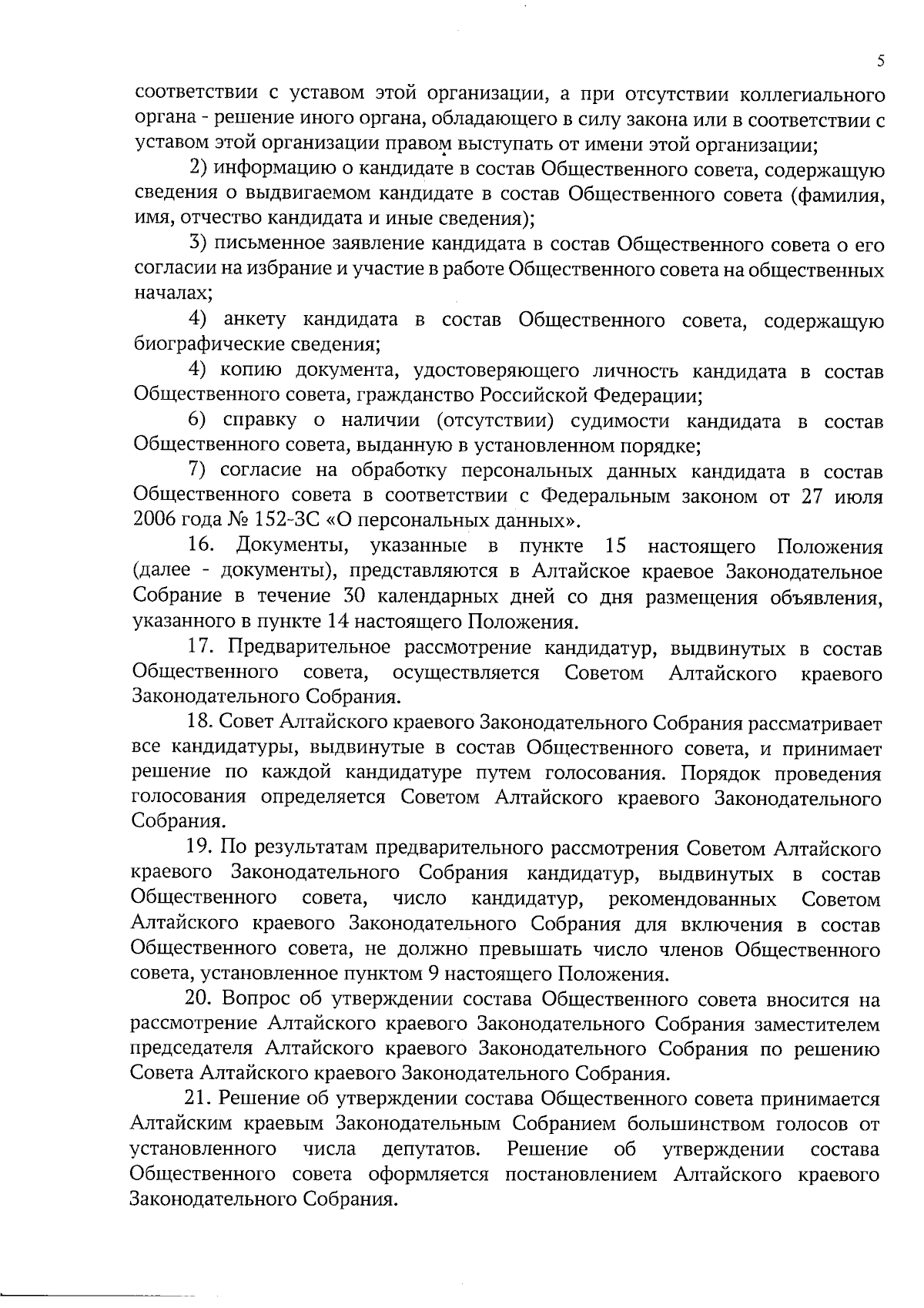 5

соответствии с уставом этой организации, а при отсутствии коллегиального органа - решение иного органа, обладающего в силу закона или в соответствии с уставом этой организации правом выступать от имени этой организации;

2) информацию о кандидате в состав Общественного совета, содержащую сведения о выдвигаемом кандидате в состав Общественного совета (фамилия, имя, отчество кандидата и иные сведения);

3) письменное заявление кандидата в состав Общественного совета о его согласии на избрание и участие в работе Общественного совета на общественных началах;

4) анкету кандидата в состав Общественного совета, содержащую биографические сведения;

4) копию документа, удостоверяющего личность кандидата в состав Общественного совета, гражданство Российской Федерации;

6) справку о наличии (отсутствии) судимости кандидата в состав Общественного совета, выданную в установленном порядке;

7) согласие на обработку персональных данных кандидата в состав Общественного совета в соответствии с Федеральным законом от 27 июля 2006 года № 152-ЗС «О персональных данных».

16. Документы, указанные в пункте 15 настоящего Положения (далее - документы), представляются в Алтайское краевое Законодательное Собрание в течение 30 календарных дней со дня размещения объявления, указанного в пункте 14 настоящего Положения.

17. Предварительное рассмотрение кандидатур, выдвинутых в состав Общественного совета, осуществляется Советом Алтайского краевого Законодательного Собрания.

18. Совет Алтайского краевого Законодательного Собрания рассматривает все кандидатуры, выдвинутые в состав Общественного совета, и принимает решение по каждой кандидатуре путем голосования. Порядок проведения голосования определяется Советом Алтайского краевого Законодательного Собрания.

19. По результатам предварительного рассмотрения Советом Алтайского краевого Законодательного Собрания кандидатур, выдвинутых в состав Общественного совета, число кандидатур, рекомендованных Советом Алтайского краевого Законодательного Собрания для включения в состав Общественного совета, не должно превышать число членов Общественного совета, установленное пунктом 9 настоящего Положения.

20. Вопрос об утверждении состава Общественного совета вносится на рассмотрение Алтайского краевого Законодательного Собрания заместителем председателя Алтайского краевого Законодательного Собрания по решению Совета Алтайского краевого Законодательного Собрания.

21. Решение об утверждении состава Общественного совета принимается Алтайским краевым Законодательным Собранием большинством голосов от установленного числа депутатов. Решение об утверждении состава Общественного совета оформляется постановлением Алтайского краевого Законодательного Собрания.